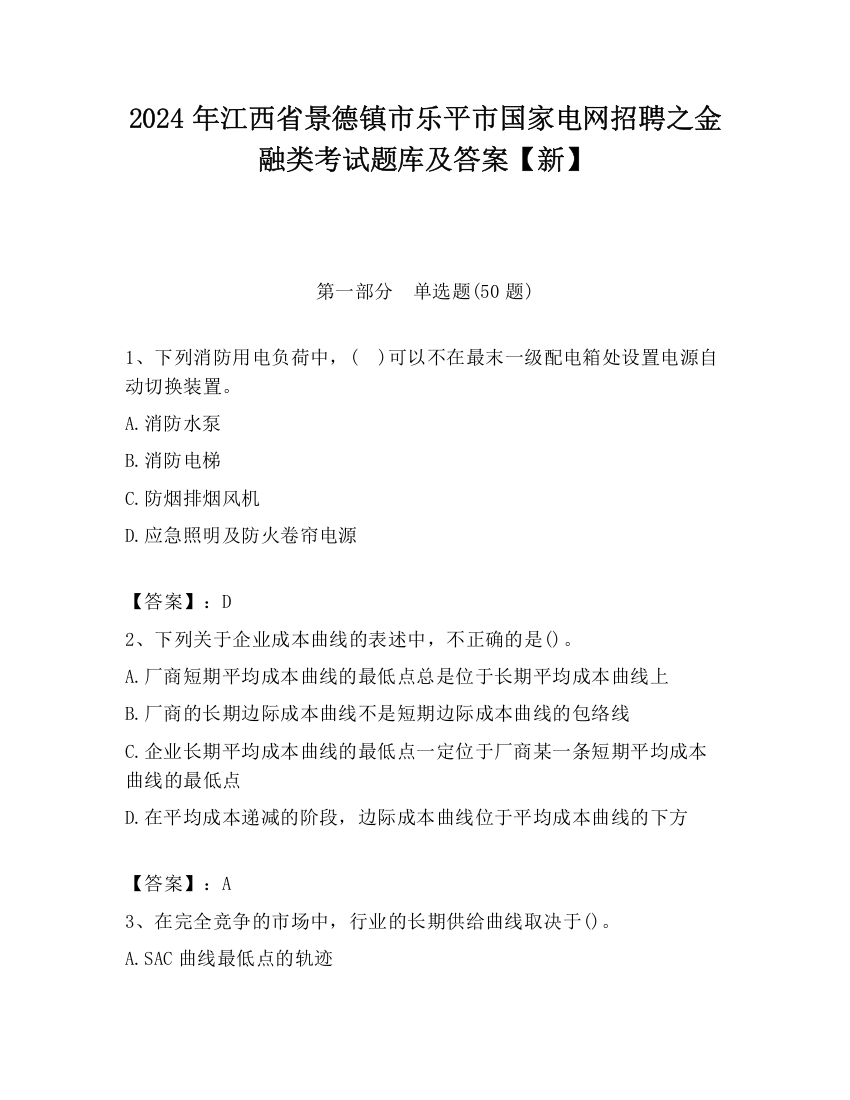 2024 年江西省景德镇市乐平市国家电网招聘之金融类考试题库及答案【新】

第一部分　单选题(50 题)

1、下列消防用电负荷中，(　)可以不在最末一级配电箱处设置电源自动切换装置。

A.消防水泵

B.消防电梯

C.防烟排烟风机

D.应急照明及防火卷帘电源

【答案】：D

2、下列关于企业成本曲线的表述中，不正确的是()。

A.厂商短期平均成本曲线的最低点总是位于长期平均成本曲线上

B.厂商的长期边际成本曲线不是短期边际成本曲线的包络线

C.企业长期平均成本曲线的最低点一定位于厂商某一条短期平均成本曲线的最低点

D.在平均成本递减的阶段，边际成本曲线位于平均成本曲线的下方

【答案】：A

3、在完全竞争的市场中，行业的长期供给曲线取决于()。

A.SAC 曲线最低点的轨迹